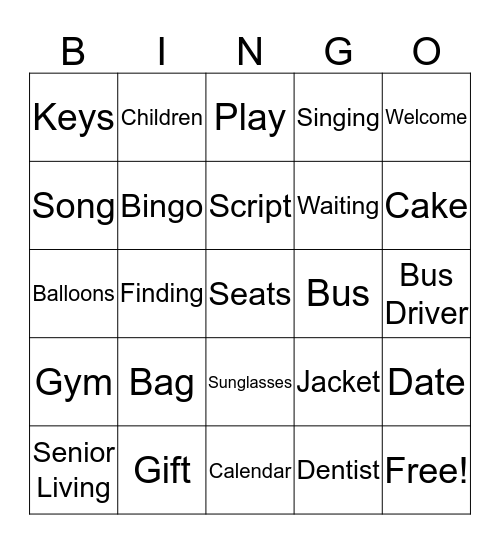 | B | I | N | G | O |
|---|---|---|---|---|
| Keys | Children | Play | Singing | Welcome |
| Song | Bingo | Script | Waiting | Cake |
| Balloons | Finding | Seats | Bus | Bus Driver |
| Gym | Bag | Sunglasses | Jacket | Date |
| Senior Living | Gift | Calendar | Dentist | Free! |